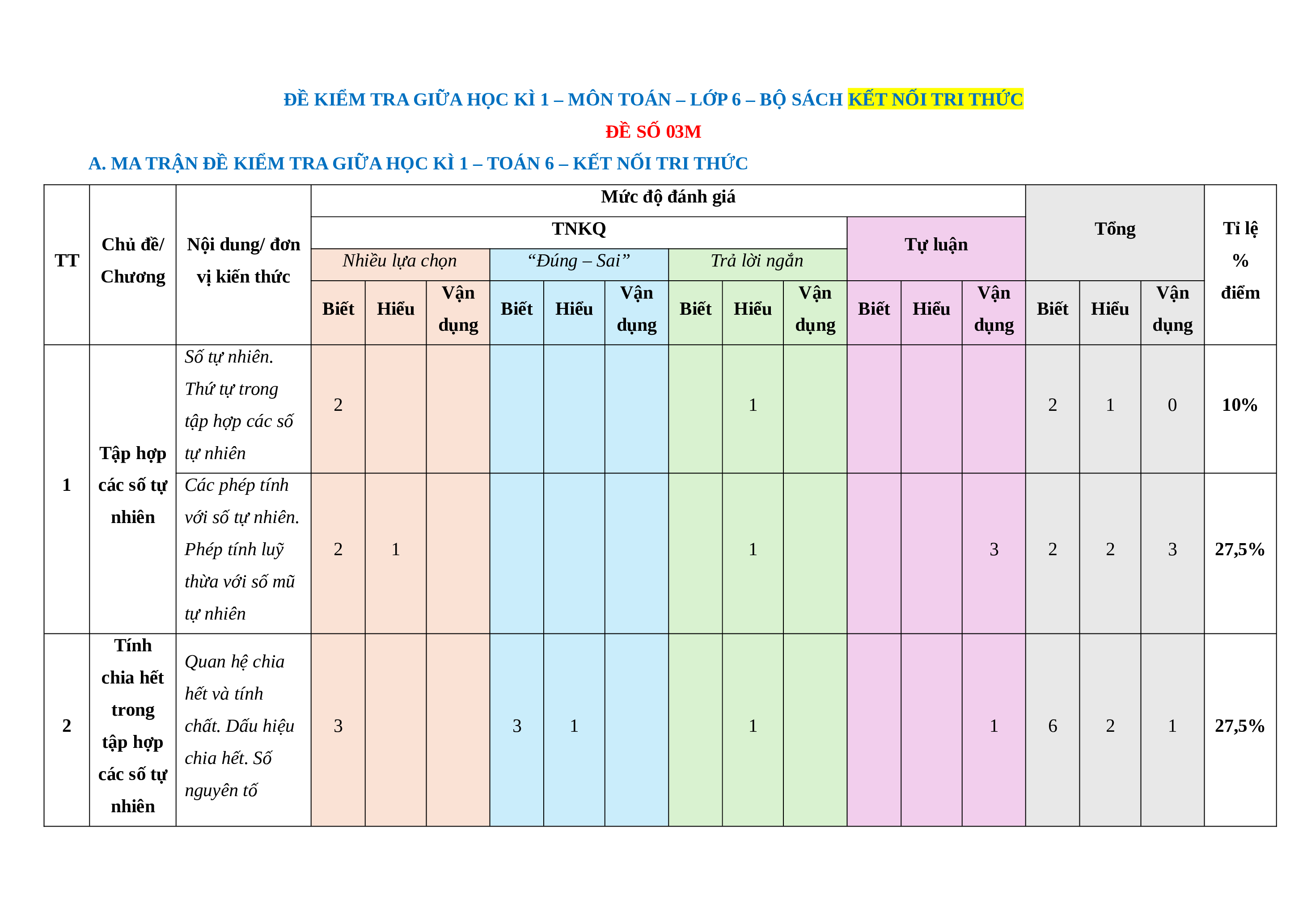 ĐỀ KIỂM TRA GIỮA HỌC KÌ 1 – MÔN TOÁN – LỚP 6 – BỘ SÁCH KẾT NỐI TRI THỨC

ĐỀ SỐ 03M

A. MA TRẬN ĐỀ KIỂM TRA GIỮA HỌC KÌ 1 – TOÁN 6 – KẾT NỐI TRI THỨC

| TT | Chủ đề/ Chương | Nội dung/ đơn vị kiến thức | Mức độ đánh giá | | | | | | | | | | | | Tổng | | | Tỉ lệ % điểm |
|---|---|---|---|---|---|---|---|---|---|---|---|---|---|---|---|---|---|---|
| | | | TNKQ | | | | | | | | | Tự luận | | | | | | |
| | | | Nhiều lựa chọn | | | "Đúng – Sai" | | | Trả lời ngắn | | | | | | | | | |
| | | | Biết | Hiểu | Vận dụng | Biết | Hiểu | Vận dụng | Biết | Hiểu | Vận dụng | Biết | Hiểu | Vận dụng | Biết | Hiểu | Vận dụng | |
| 1 | Tập hợp các số tự nhiên | Số tự nhiên. Thứ tự trong tập hợp các số tự nhiên | 2 | | | | | | | 1 | | | | | 2 | 1 | 0 | 10% |
| | | Các phép tính với số tự nhiên. Phép tính luỹ thừa với số mũ tự nhiên | 2 | 1 | | | | | | 1 | | | | 3 | 2 | 2 | 3 | 27,5% |
| 2 | Tính chia hết trong tập hợp các số tự nhiên | Quan hệ chia hết và tính chất. Dấu hiệu chia hết. Số nguyên tố | 3 | | | 3 | 1 | | | 1 | | | | 1 | 6 | 2 | 1 | 27,5% |